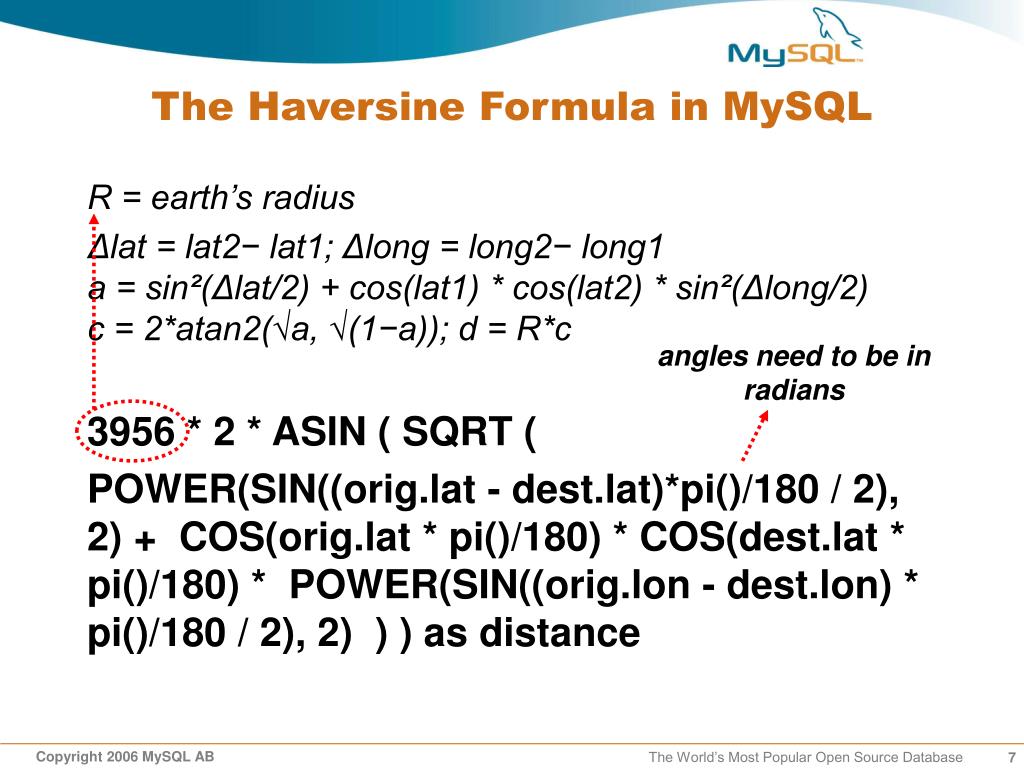 MySQL

The Haversine Formula in MySQL

R = earth's radius
Δlat = lat2− lat1; Δlong = long2− long1
a = sin²(Δlat/2) + cos(lat1) * cos(lat2) * sin²(Δlong/2)
c = 2*atan2(√a, √(1−a)); d = R*c

angles need to be in radians

3956 * 2 * ASIN ( SQRT ( POWER(SIN((orig.lat - dest.lat)*pi()/180 / 2), 2) + COS(orig.lat * pi()/180) * COS(dest.lat * pi()/180) * POWER(SIN((orig.lon - dest.lon) * pi()/180 / 2), 2) ) ) as distance

Copyright 2006 MySQL AB

The World's Most Popular Open Source Database

7